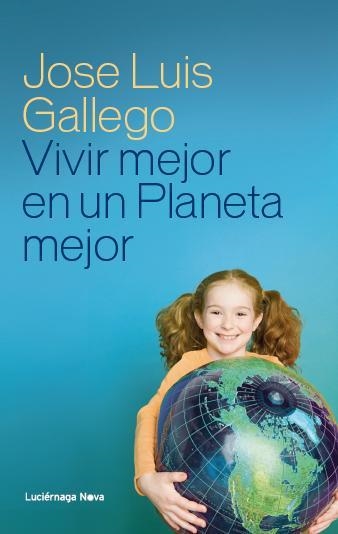 Jose Luis Gallego

Vivir mejor en un Planeta mejor

Luciérnaga Nova